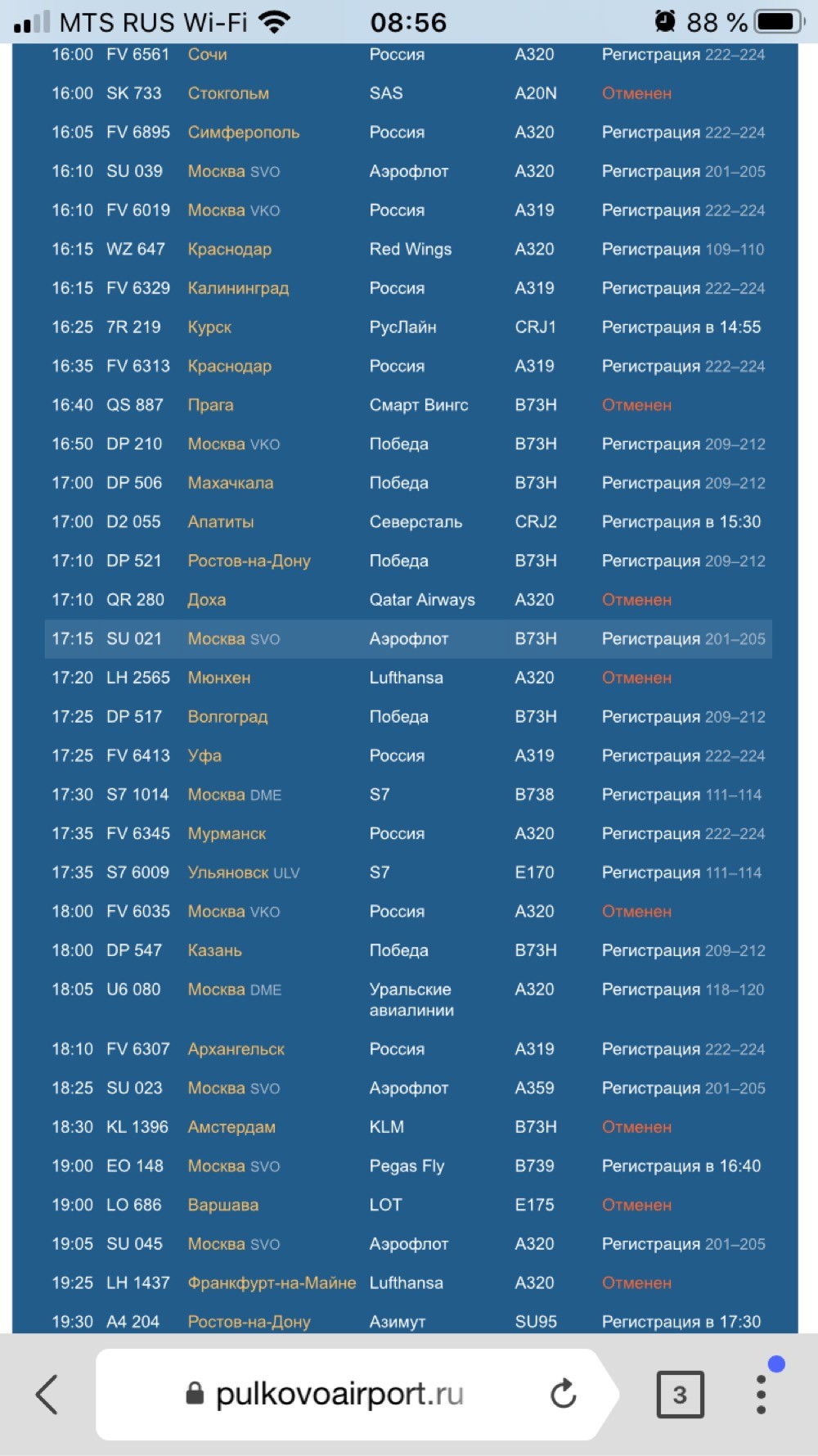 MTS RUS Wi-Fi 08:56 88 %

| | | | | | |
|---|---|---|---|---|---|
| 16:00 | FV 6561 | Сочи | Россия | A320 | Регистрация 222–224 |
| 16:00 | SK 733 | Стокгольм | SAS | A20N | Отменен |
| 16:05 | FV 6895 | Симферополь | Россия | A320 | Регистрация 222–224 |
| 16:10 | SU 039 | Москва SVO | Аэрофлот | A320 | Регистрация 201–205 |
| 16:10 | FV 6019 | Москва VKO | Россия | A319 | Регистрация 222–224 |
| 16:15 | WZ 647 | Краснодар | Red Wings | A320 | Регистрация 109–110 |
| 16:15 | FV 6329 | Калининград | Россия | A319 | Регистрация 222–224 |
| 16:25 | 7R 219 | Курск | РусЛайн | CRJ1 | Регистрация в 14:55 |
| 16:35 | FV 6313 | Краснодар | Россия | A319 | Регистрация 222–224 |
| 16:40 | QS 887 | Прага | Смарт Вингс | B73H | Отменен |
| 16:50 | DP 210 | Москва VKO | Победа | B73H | Регистрация 209–212 |
| 17:00 | DP 506 | Махачкала | Победа | B73H | Регистрация 209–212 |
| 17:00 | D2 055 | Апатиты | Северсталь | CRJ2 | Регистрация в 15:30 |
| 17:10 | DP 521 | Ростов-на-Дону | Победа | B73H | Регистрация 209–212 |
| 17:10 | QR 280 | Доха | Qatar Airways | A320 | Отменен |
| 17:15 | SU 021 | Москва SVO | Аэрофлот | B73H | Регистрация 201–205 |
| 17:20 | LH 2565 | Мюнхен | Lufthansa | A320 | Отменен |
| 17:25 | DP 517 | Волгоград | Победа | B73H | Регистрация 209–212 |
| 17:25 | FV 6413 | Уфа | Россия | A319 | Регистрация 222–224 |
| 17:30 | S7 1014 | Москва DME | S7 | B738 | Регистрация 111–114 |
| 17:35 | FV 6345 | Мурманск | Россия | A320 | Регистрация 222–224 |
| 17:35 | S7 6009 | Ульяновск ULV | S7 | E170 | Регистрация 111–114 |
| 18:00 | FV 6035 | Москва VKO | Россия | A320 | Отменен |
| 18:00 | DP 547 | Казань | Победа | B73H | Регистрация 209–212 |
| 18:05 | U6 080 | Москва DME | Уральские авиалинии | A320 | Регистрация 118–120 |
| 18:10 | FV 6307 | Архангельск | Россия | A319 | Регистрация 222–224 |
| 18:25 | SU 023 | Москва SVO | Аэрофлот | A359 | Регистрация 201–205 |
| 18:30 | KL 1396 | Амстердам | KLM | B73H | Отменен |
| 19:00 | EO 148 | Москва SVO | Pegas Fly | B739 | Регистрация в 16:40 |
| 19:00 | LO 686 | Варшава | LOT | E175 | Отменен |
| 19:05 | SU 045 | Москва SVO | Аэрофлот | A320 | Регистрация 201–205 |
| 19:25 | LH 1437 | Франкфурт-на-Майне | Lufthansa | A320 | Отменен |
| 19:30 | A4 204 | Ростов-на-Дону | Азимут | SU95 | Регистрация в 17:30 |

pulkovoairport.ru 3